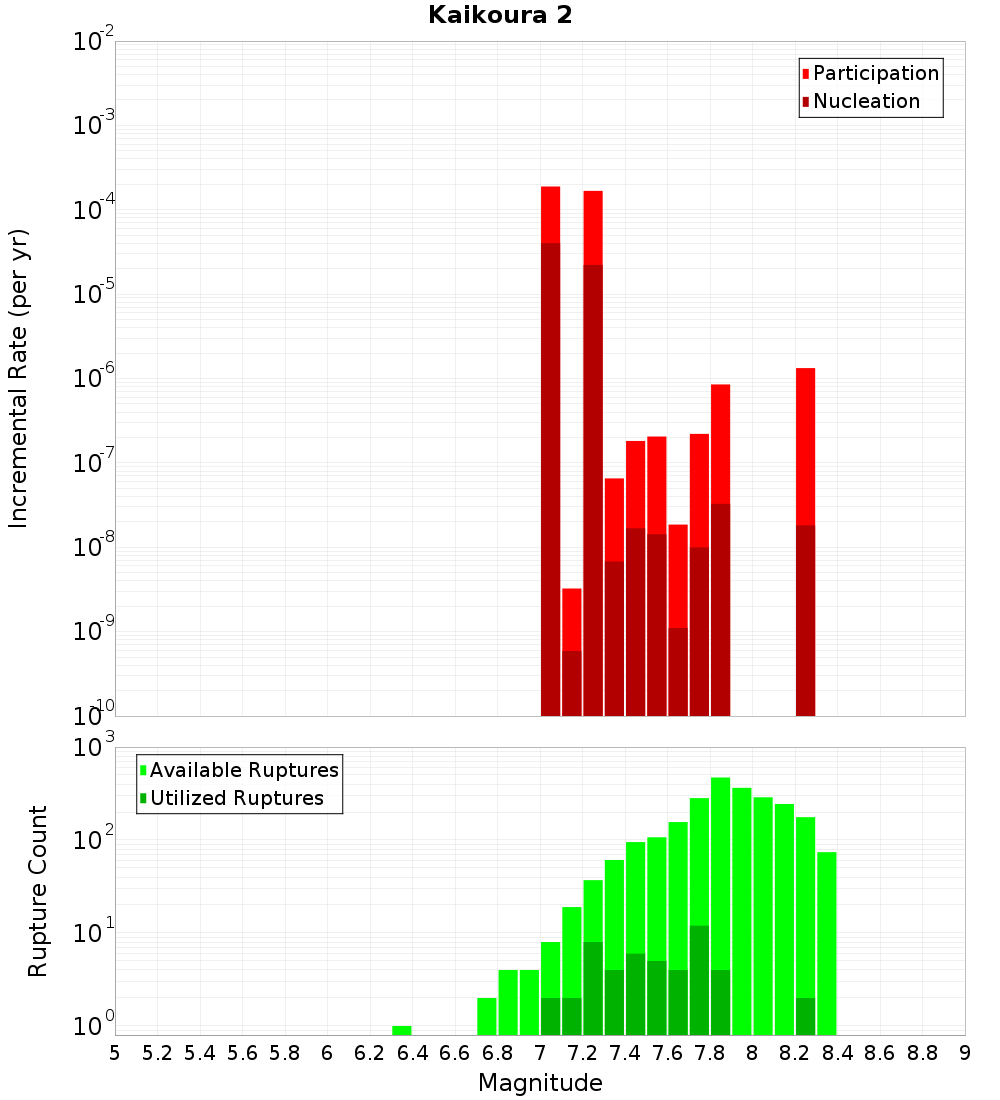 Kaikoura 2

Participation
Nucleation

Incremental Rate (per yr)

$10^{-2}$
$10^{-3}$
$10^{-4}$
$10^{-5}$
$10^{-6}$
$10^{-7}$
$10^{-8}$
$10^{-9}$
$10^{-10}$

Available Ruptures
Utilized Ruptures

Rupture Count

$10^{3}$
$10^{2}$
$10^{1}$
$10^{0}$

5 5.2 5.4 5.6 5.8 6 6.2 6.4 6.6 6.8 7 7.2 7.4 7.6 7.8 8 8.2 8.4 8.6 8.8 9

Magnitude